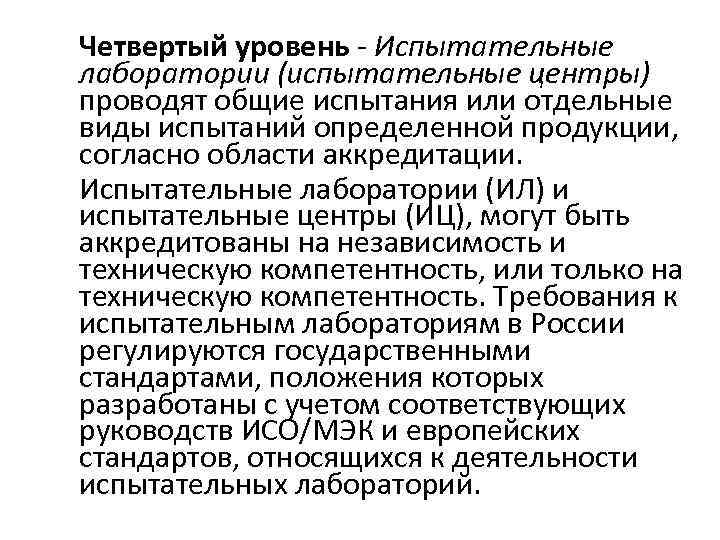 Четвертый уровень - Испытательные лаборатории (испытательные центры) проводят общие испытания или отдельные виды испытаний определенной продукции, согласно области аккредитации.

Испытательные лаборатории (ИЛ) и испытательные центры (ИЦ), могут быть аккредитованы на независимость и техническую компетентность, или только на техническую компетентность. Требования к испытательным лабораториям в России регулируются государственными стандартами, положения которых разработаны с учетом соответствующих руководств ИСО/МЭК и европейских стандартов, относящихся к деятельности испытательных лабораторий.